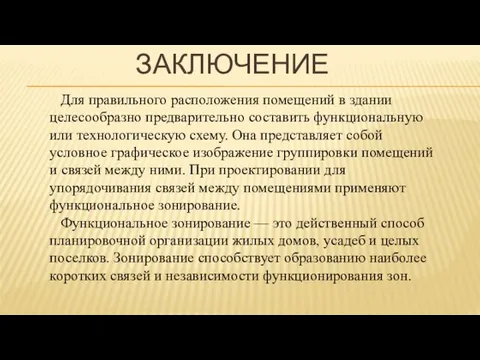 ЗАКЛЮЧЕНИЕ

Для правильного расположения помещений в здании целесообразно предварительно составить функциональную или технологическую схему. Она представляет собой условное графическое изображение группировки помещений и связей между ними. При проектировании для упорядочивания связей между помещениями применяют функциональное зонирование.

Функциональное зонирование — это действенный способ планировочной организации жилых домов, усадеб и целых поселков. Зонирование способствует образованию наиболее коротких связей и независимости функционирования зон.